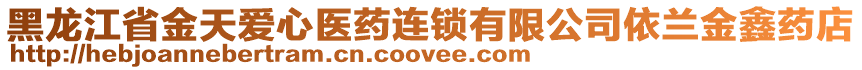 黑龙江省金天爱心医药连锁有限公司依兰金鑫药店
http://hebjoannebertram.cn.coovee.com